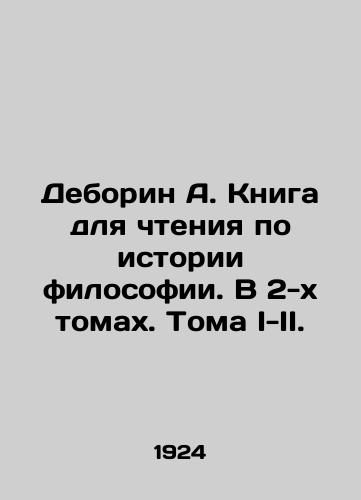 Деборин А. Книга для чтения по истории философии. В 2-х томах. Тома I-II.

1924